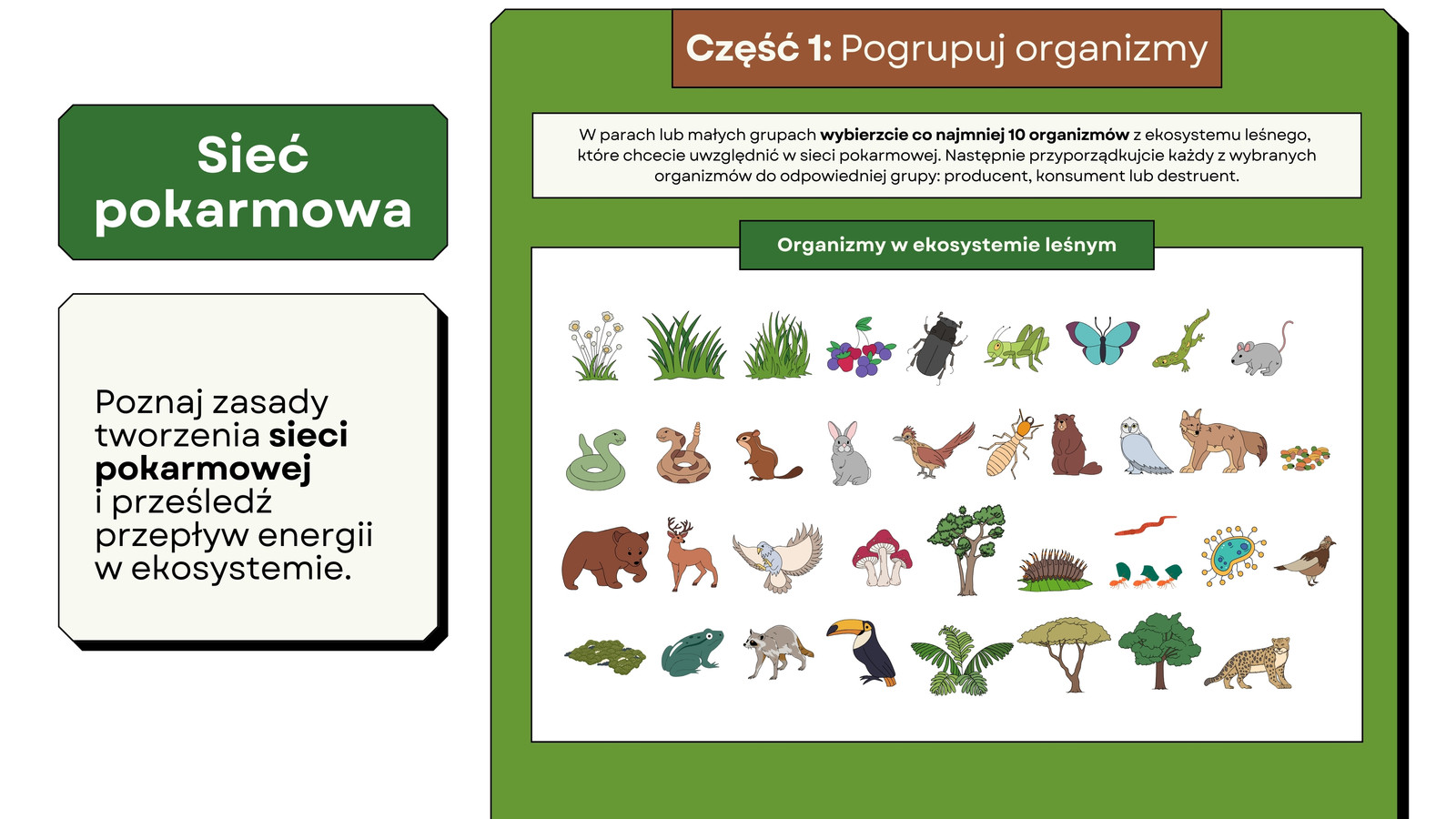 Sieć pokarmowa

Poznaj zasady tworzenia sieci pokarmowej i prześledź przepływ energii w ekosystemie.

Część 1: Pogrupuj organizmy

W parach lub małych grupach wybierzcie co najmniej 10 organizmów z ekosystemu leśnego, które chcecie uwzględnić w sieci pokarmowej. Następnie przyporządkujcie każdy z wybranych organizmów do odpowiedniej grupy: producent, konsument lub destruent.

Organizmy w ekosystemie leśnym